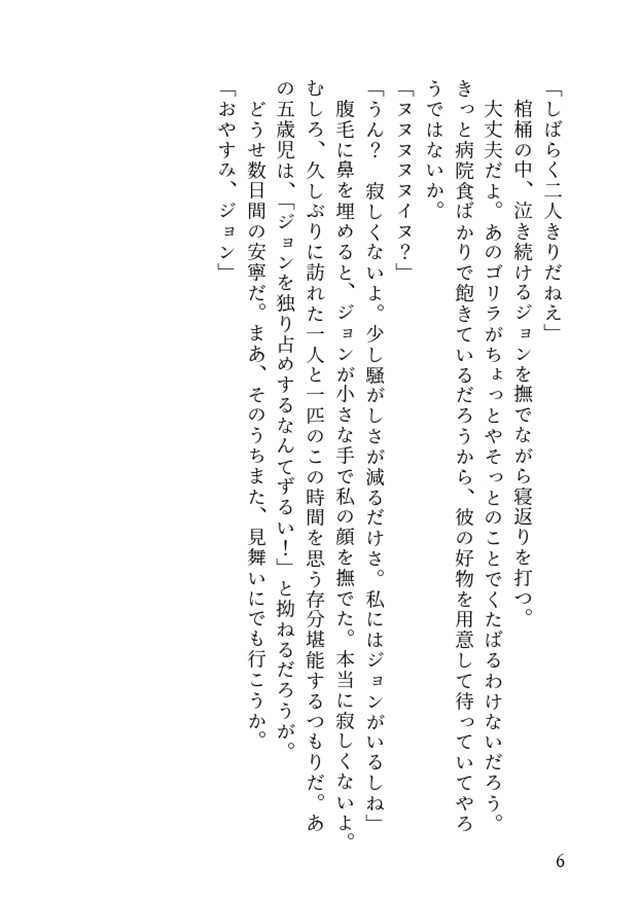 「しばらく二人きりだねえ」
棺桶の中、泣き続けるジョンを撫でながら寝返りを打つ。
大丈夫だよ。あのゴリラがちょっとやそっとのことでくたばるわけないだろう。きっと病院食ばかりで飽きているだろうから、彼の好物を用意して待っていてやろうではないか。
「ヌヌヌヌイヌ？」
「うん？　寂しくないよ。少し騒がしさが減るだけさ。私にはジョンがいるしね」
腹毛に鼻を埋めると、ジョンが小さな手で私の顔を撫でた。本当に寂しくないよ。むしろ、久しぶりに訪れた一人と一匹のこの時間を思う存分堪能するつもりだ。あの五歳児は、「ジョンを独り占めするなんてずるい！」と拗ねるだろうが。
どうせ数日間の安寧だ。まあ、そのうちまた、見舞いにでも行こうか。
「おやすみ、ジョン」

6